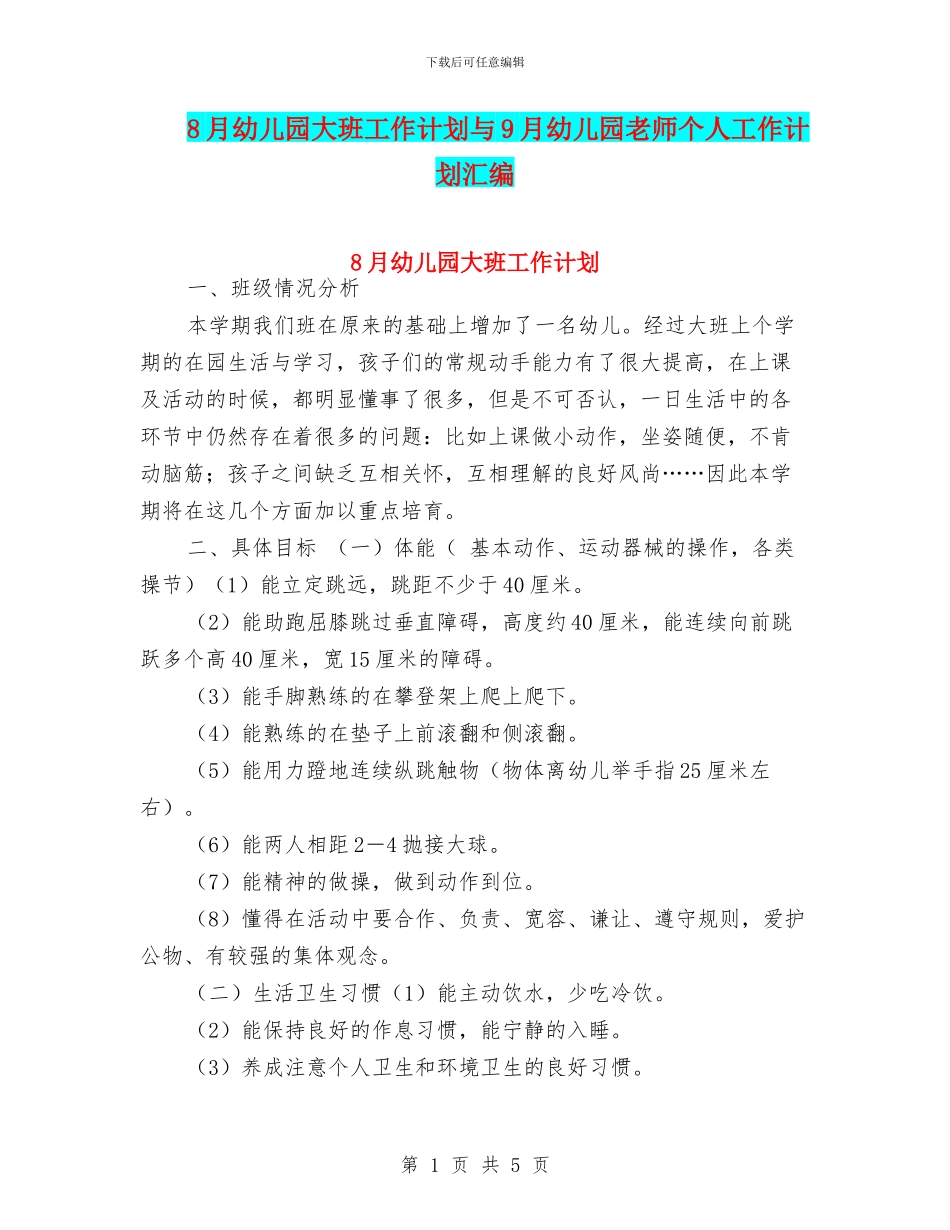 下载后可任意编辑

8月幼儿园大班工作计划与9月幼儿园老师个人工作计划汇编

8月幼儿园大班工作计划

一、班级情况分析

本学期我们班在原来的基础上增加了一名幼儿。经过大班上个学期的在园生活与学习，孩子们的常规动手能力有了很大提高，在上课及活动的时候，都明显懂事了很多，但是不可否认，一日生活中的各环节中仍然存在着很多的问题：比如上课做小动作，坐姿随便，不肯动脑筋；孩子之间缺乏互相关怀，互相理解的良好风尚……因此本学期将在这几个方面加以重点培育。

二、具体目标 （一）体能（ 基本动作、运动器械的操作，各类操节）（1）能立定跳远，跳距不少于40厘米。

（2）能助跑屈膝跳过垂直障碍，高度约40厘米，能连续向前跳跃多个高40厘米，宽15厘米的障碍。

（3）能手脚熟练的在攀登架上爬上爬下。

（4）能熟练的在垫子上前滚翻和侧滚翻。

（5）能用力蹬地连续纵跳触物（物体离幼儿举手指25厘米左右）。

（6）能两人相距2—4抛接大球。

（7）能精神的做操，做到动作到位。

（8）懂得在活动中要合作、负责、宽容、谦让、遵守规则，爱护公物、有较强的集体观念。

（二）生活卫生习惯（1）能主动饮水，少吃冷饮。

（2）能保持良好的作息习惯，能宁静的入睡。

（3）养成注意个人卫生和环境卫生的良好习惯。

第 1 页 共 5 页